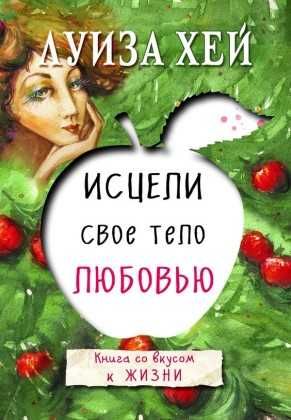 ЛУИЗА ХЕЙ

ИСЦЕЛИ
свое тело
ЛЮБОВЬЮ

Книга со вкусом к ЖИЗНИ